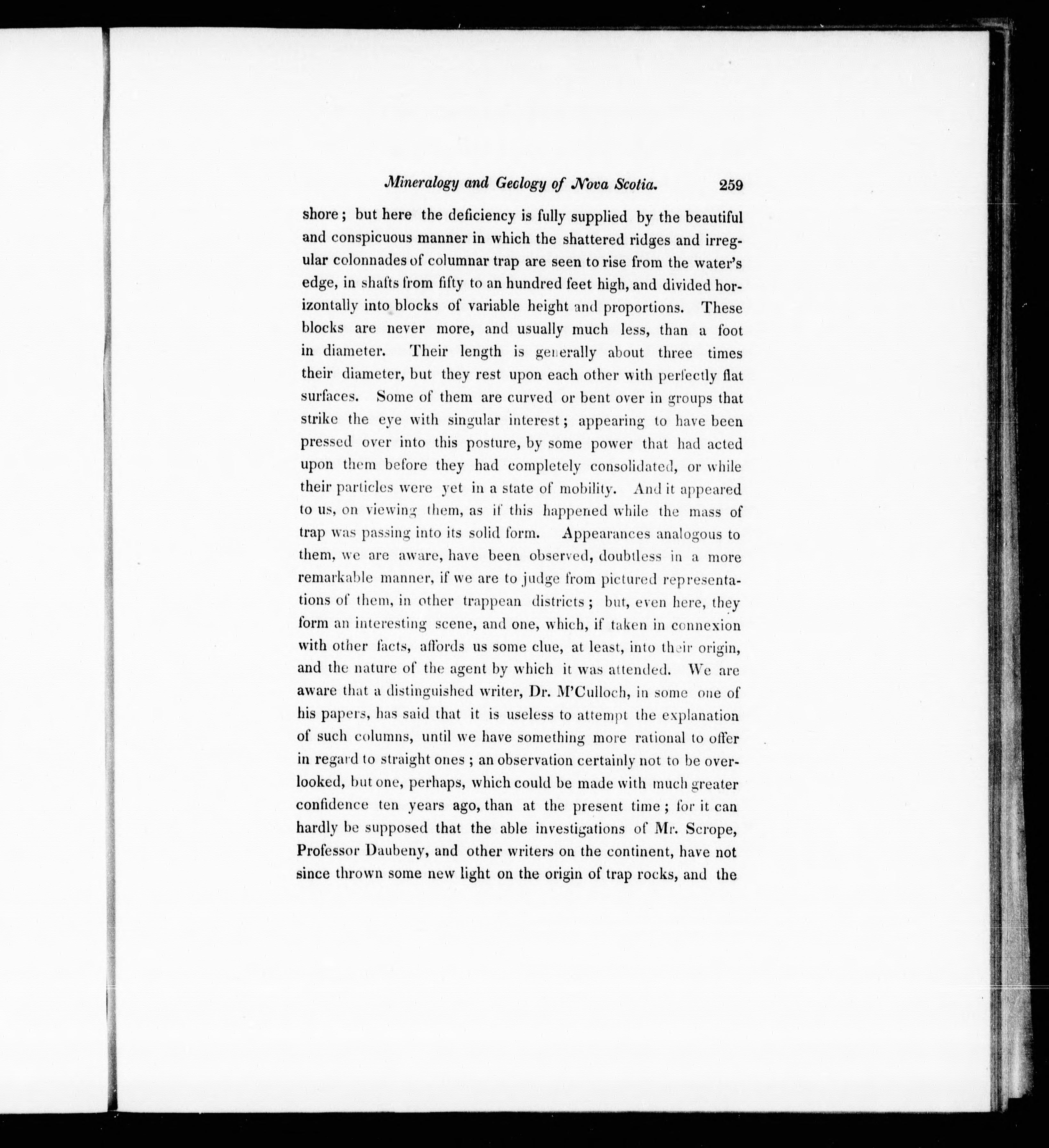 Mineralogy and Geology of Nova Scotia. 259

shore; but here the deficiency is fully supplied by the beautiful and conspicuous manner in which the shattered ridges and irregular colonnades of columnar trap are seen to rise from the water's edge, in shafts from fifty to an hundred feet high, and divided horizontally into blocks of variable height and proportions. These blocks are never more, and usually much less, than a foot in diameter. Their length is generally about three times their diameter, but they rest upon each other with perfectly flat surfaces. Some of them are curved or bent over in groups that strike the eye with singular interest; appearing to have been pressed over into this posture, by some power that had acted upon them before they had completely consolidated, or while their particles were yet in a state of mobility. And it appeared to us, on viewing them, as if this happened while the mass of trap was passing into its solid form. Appearances analogous to them, we are aware, have been observed, doubtless in a more remarkable manner, if we are to judge from pictured representations of them, in other trappean districts; but, even here, they form an interesting scene, and one, which, if taken in connexion with other facts, affords us some clue, at least, into their origin, and the nature of the agent by which it was attended. We are aware that a distinguished writer, Dr. M'Culloch, in some one of his papers, has said that it is useless to attempt the explanation of such columns, until we have something more rational to offer in regard to straight ones; an observation certainly not to be overlooked, but one, perhaps, which could be made with much greater confidence ten years ago, than at the present time; for it can hardly be supposed that the able investigations of Mr. Scrope, Professor Daubeny, and other writers on the continent, have not since thrown some new light on the origin of trap rocks, and the